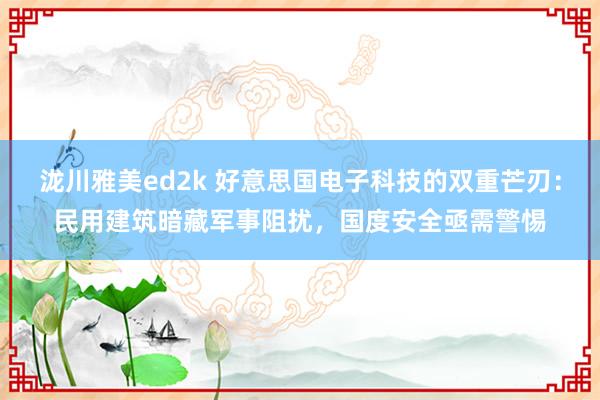 泷川雅美ed2k 好意思国电子科技的双重芒刃：民用建筑暗藏军事阻扰，国度安全亟需警惕